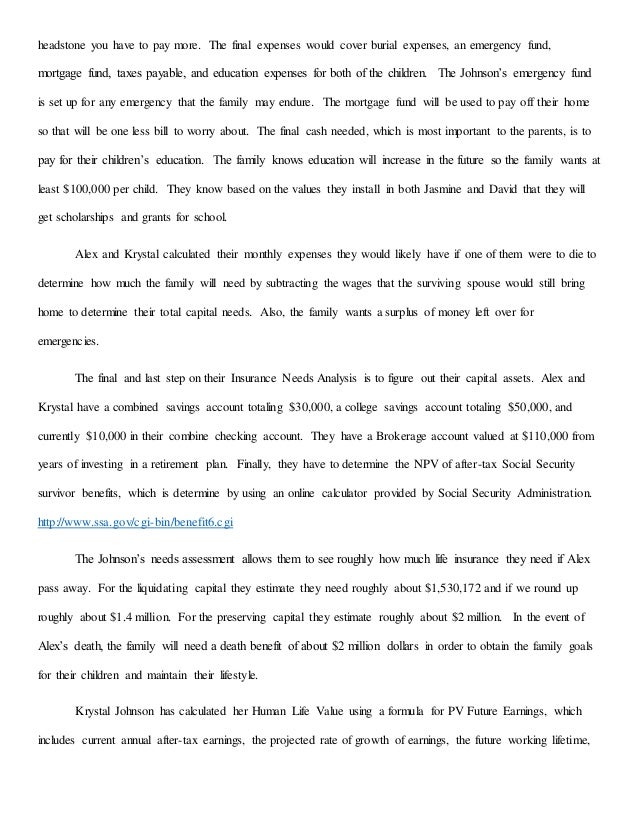 headstone you have to pay more. The final expenses would cover burial expenses, an emergency fund, mortgage fund, taxes payable, and education expenses for both of the children. The Johnson's emergency fund is set up for any emergency that the family may endure. The mortgage fund will be used to pay off their home so that will be one less bill to worry about. The final cash needed, which is most important to the parents, is to pay for their children's education. The family knows education will increase in the future so the family wants at least $100,000 per child. They know based on the values they install in both Jasmine and David that they will get scholarships and grants for school.

Alex and Krystal calculated their monthly expenses they would likely have if one of them were to die to determine how much the family will need by subtracting the wages that the surviving spouse would still bring home to determine their total capital needs. Also, the family wants a surplus of money left over for emergencies.

The final and last step on their Insurance Needs Analysis is to figure out their capital assets. Alex and Krystal have a combined savings account totaling $30,000, a college savings account totaling $50,000, and currently $10,000 in their combine checking account. They have a Brokerage account valued at $110,000 from years of investing in a retirement plan. Finally, they have to determine the NPV of after-tax Social Security survivor benefits, which is determine by using an online calculator provided by Social Security Administration. http://www.ssa.gov/cgi-bin/benefit6.cgi

The Johnson's needs assessment allows them to see roughly how much life insurance they need if Alex pass away. For the liquidating capital they estimate they need roughly about $1,530,172 and if we round up roughly about $1.4 million. For the preserving capital they estimate roughly about $2 million. In the event of Alex's death, the family will need a death benefit of about $2 million dollars in order to obtain the family goals for their children and maintain their lifestyle.

Krystal Johnson has calculated her Human Life Value using a formula for PV Future Earnings, which includes current annual after-tax earnings, the projected rate of growth of earnings, the future working lifetime,